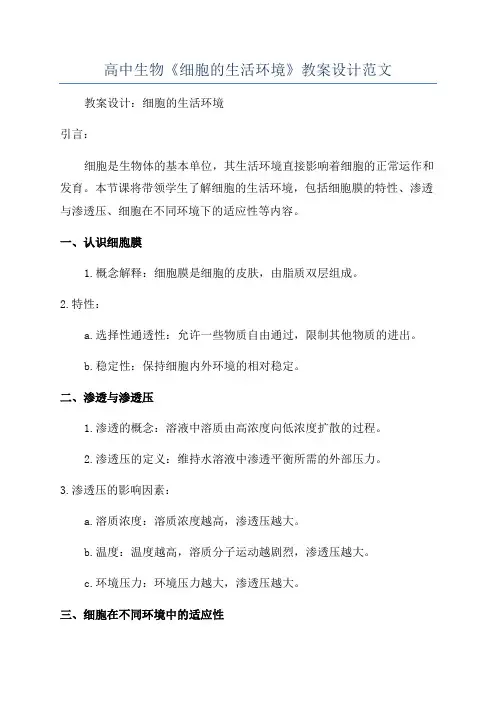 高中生物《细胞的生活环境》教案设计范文

教案设计：细胞的生活环境

引言：

细胞是生物体的基本单位，其生活环境直接影响着细胞的正常运作和发育。本节课将带领学生了解细胞的生活环境，包括细胞膜的特性、渗透与渗透压、细胞在不同环境下的适应性等内容。

一、认识细胞膜

1. 概念解释：细胞膜是细胞的皮肤，由脂质双层组成。

2. 特性：

a. 选择性通透性：允许一些物质自由通过，限制其他物质的进出。

b. 稳定性：保持细胞内外环境的相对稳定。

二、渗透与渗透压

1. 渗透的概念：溶液中溶质由高浓度向低浓度扩散的过程。

2. 渗透压的定义：维持水溶液中渗透平衡所需的外部压力。

3. 渗透压的影响因素：

a. 溶质浓度：溶质浓度越高，渗透压越大。

b. 温度：温度越高，溶质分子运动越剧烈，渗透压越大。

c. 环境压力：环境压力越大，渗透压越大。

三、细胞在不同环境中的适应性